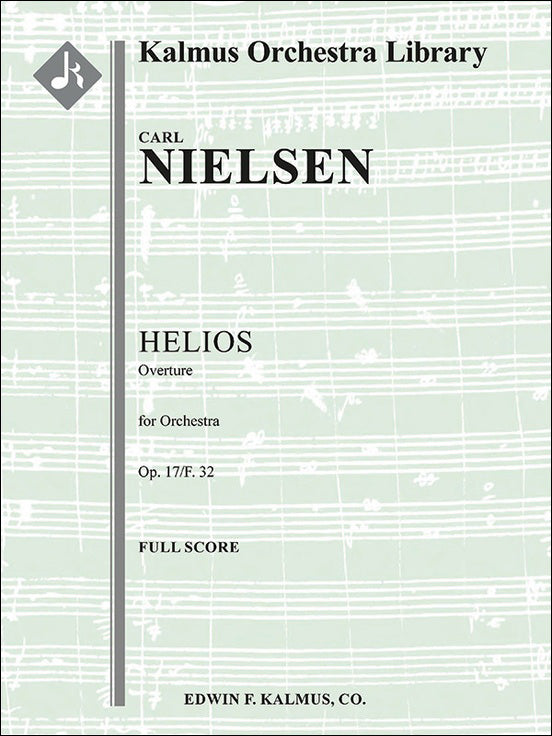 Kalmus Orchestra Library

CARL
NIELSEN

HELIOS
Overture

for Orchestra

Op. 17/F. 32

FULL SCORE

EDWIN F. KALMUS, CO.